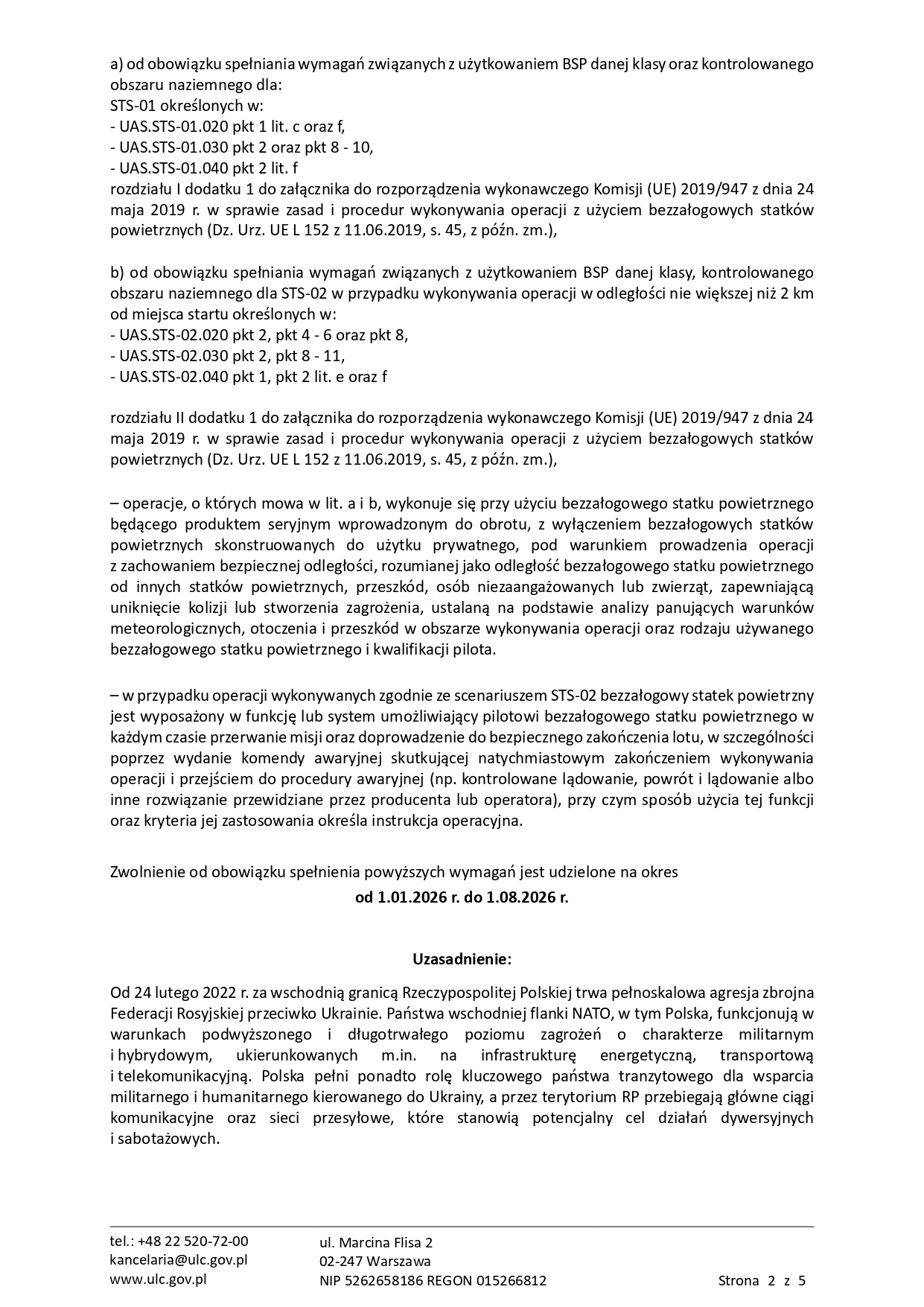 a) od obowiązku spełniania wymagań związanych z użytkowaniem BSP danej klasy oraz kontrolowanego obszaru naziemnego dla:
STS-01 określonych w:
- UAS.STS-01.020 pkt 1 lit. c oraz f,
- UAS.STS-01.030 pkt 2 oraz pkt 8 - 10,
- UAS.STS-01.040 pkt 2 lit. f
rozdziału I dodatku 1 do załącznika do rozporządzenia wykonawczego Komisji (UE) 2019/947 z dnia 24 maja 2019 r. w sprawie zasad i procedur wykonywania operacji z użyciem bezzałogowych statków powietrznych (Dz. Urz. UE L 152 z 11.06.2019, s. 45, z późn. zm.),

b) od obowiązku spełniania wymagań związanych z użytkowaniem BSP danej klasy, kontrolowanego obszaru naziemnego dla STS-02 w przypadku wykonywania operacji w odległości nie większej niż 2 km od miejsca startu określonych w:
- UAS.STS-02.020 pkt 2, pkt 4 - 6 oraz pkt 8,
- UAS.STS-02.030 pkt 2, pkt 8 - 11,
- UAS.STS-02.040 pkt 1, pkt 2 lit. e oraz f

rozdziału II dodatku 1 do załącznika do rozporządzenia wykonawczego Komisji (UE) 2019/947 z dnia 24 maja 2019 r. w sprawie zasad i procedur wykonywania operacji z użyciem bezzałogowych statków powietrznych (Dz. Urz. UE L 152 z 11.06.2019, s. 45, z późn. zm.),

– operacje, o których mowa w lit. a i b, wykonuje się przy użyciu bezzałogowego statku powietrznego będącego produktem seryjnym wprowadzonym do obrotu, z wyłączeniem bezzałogowych statków powietrznych skonstruowanych do użytku prywatnego, pod warunkiem prowadzenia operacji z zachowaniem bezpiecznej odległości, rozumianej jako odległość bezzałogowego statku powietrznego od innych statków powietrznych, przeszkód, osób niezaangażowanych lub zwierząt, zapewniającą uniknięcie kolizji lub stworzenia zagrożenia, ustalaną na podstawie analizy panujących warunków meteorologicznych, otoczenia i przeszkód w obszarze wykonywania operacji oraz rodzaju używanego bezzałogowego statku powietrznego i kwalifikacji pilota.

– w przypadku operacji wykonywanych zgodnie ze scenariuszem STS-02 bezzałogowy statek powietrzny jest wyposażony w funkcję lub system umożliwiający pilotowi bezzałogowego statku powietrznego w każdym czasie przerwanie misji oraz doprowadzenie do bezpiecznego zakończenia lotu, w szczególności poprzez wydanie komendy awaryjnej skutkującej natychmiastowym zakończeniem wykonywania operacji i przejściem do procedury awaryjnej (np. kontrolowane lądowanie, powrót i lądowanie albo inne rozwiązanie przewidziane przez producenta lub operatora), przy czym sposób użycia tej funkcji oraz kryteria jej zastosowania określa instrukcja operacyjna.

Zwolnienie od obowiązku spełnienia powyższych wymagań jest udzielone na okres
od 1.01.2026 r. do 1.08.2026 r.

Uzasadnienie:

Od 24 lutego 2022 r. za wschodnią granicą Rzeczypospolitej Polskiej trwa pełnoskalowa agresja zbrojna Federacji Rosyjskiej przeciwko Ukrainie. Państwa wschodniej flanki NATO, w tym Polska, funkcjonują w warunkach podwyższonego i długotrwałego poziomu zagrożeń o charakterze militarnym i hybrydowym, ukierunkowanych m.in. na infrastrukturę energetyczną, transportową i telekomunikacyjną. Polska pełni ponadto rolę kluczowego państwa tranzytowego dla wsparcia militarnego i humanitarnego kierowanego do Ukrainy, a przez terytorium RP przebiegają główne ciągi komunikacyjne oraz sieci przesyłowe, które stanowią potencjalny cel działań dywersyjnych i sabotażowych.

tel.: +48 22 520-72-00
kancelaria@ulc.gov.pl
www.ulc.gov.pl

ul. Marcina Flisa 2
02-247 Warszawa
NIP 5262658186 REGON 015266812

Strona 2 z 5